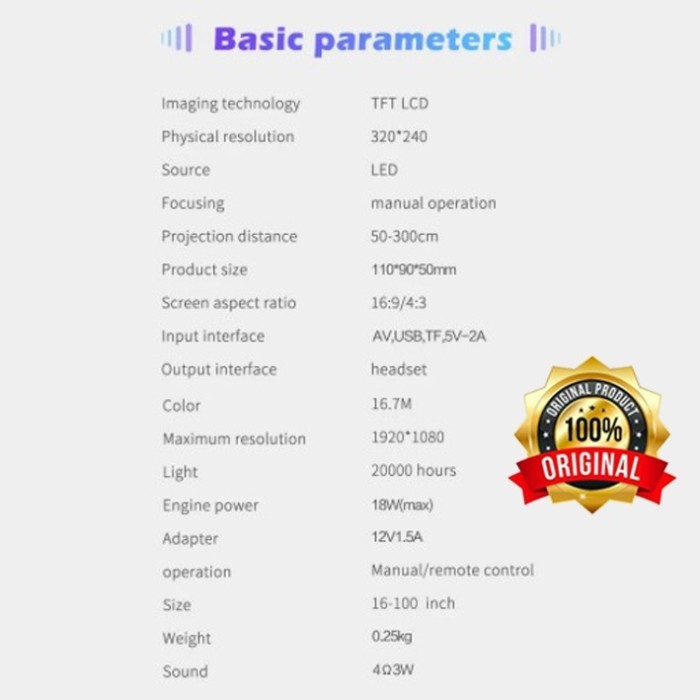 Basic parameters

Imaging technology TFT LCD
Physical resolution 320*240
Source LED
Focusing manual operation
Projection distance 50-300cm
Product size 110*90*50mm
Screen aspect ratio 16:9/4:3
Input interface AV,USB,TF,5V-2A
Output interface headset
Color 16.7M
Maximum resolution 1920*1080
Light 20000 hours
Engine power 18W(max)
Adapter 12V1.5A
operation Manual/remote control
Size 16-100 inch
Weight 0.25kg
Sound 4Ω3W

ORIGINAL PRODUCT
100%
ORIGINAL